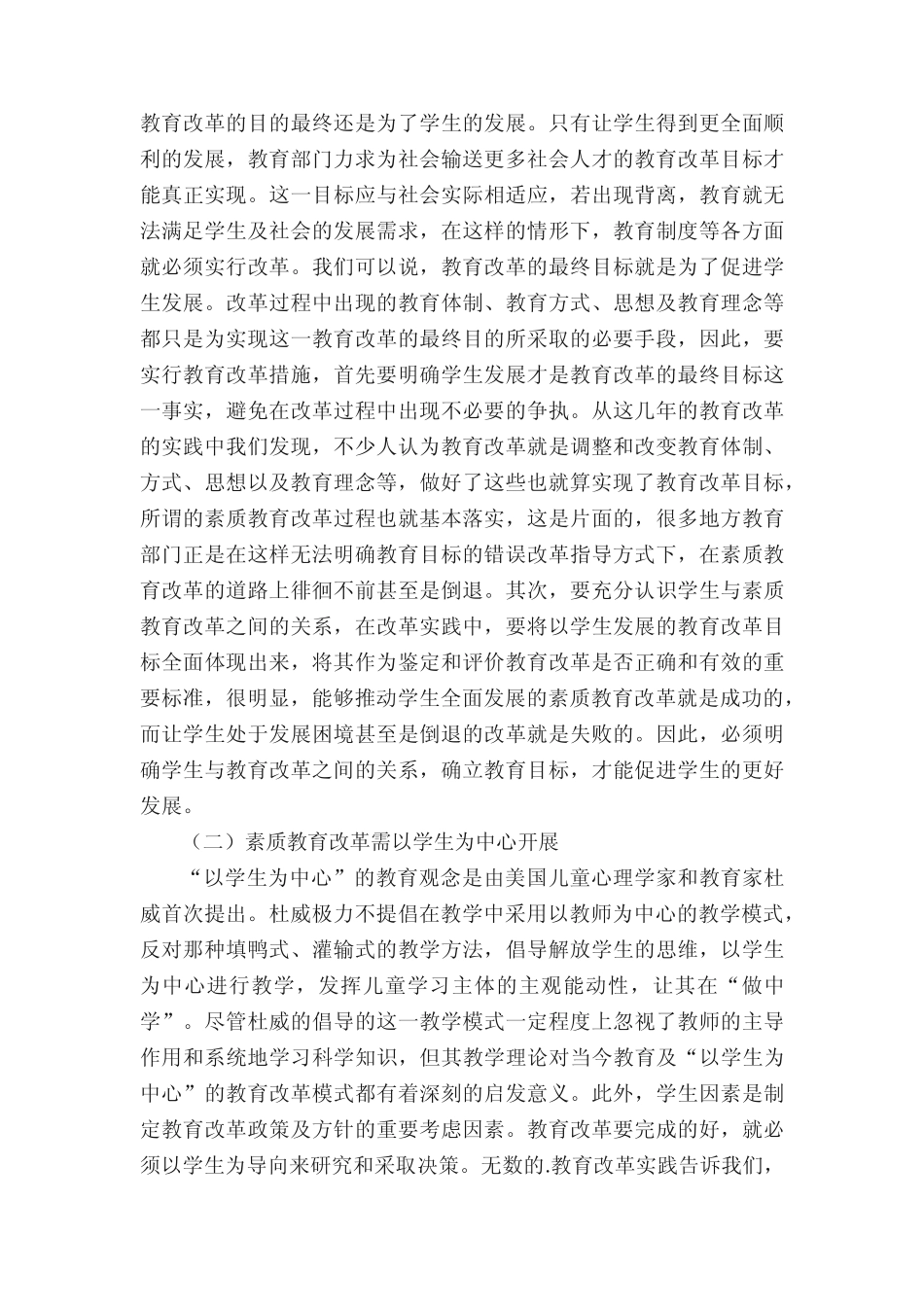 教育改革的目的最终还是为了学生的发展。只有让学生得到更全面顺利的发展，教育部门力求为社会输送更多社会人才的教育改革目标才能真正实现。这一目标应与社会实际相适应，若出现背离，教育就无法满足学生及社会的发展需求，在这样的情形下，教育制度等各方面就必须实行改革。我们可以说，教育改革的最终目标就是为了促进学生发展。改革过程中出现的教育体制、教育方式、思想及教育理念等都只是为实现这一教育改革的最终目的所采取的必要手段，因此，要实行教育改革措施，首先要明确学生发展才是教育改革的最终目标这一事实，避免在改革过程中出现不必要的争执。从这几年的教育改革的实践中我们发现，不少人认为教育改革就是调整和改变教育体制、方式、思想以及教育理念等，做好了这些也就算实现了教育改革目标，所谓的素质教育改革过程也就基本落实，这是片面的，很多地方教育部门正是在这样无法明确教育目标的错误改革指导方式下，在素质教育改革的道路上徘徊不前甚至是倒退。其次，要充分认识学生与素质教育改革之间的关系，在改革实践中，要将以学生发展的教育改革目标全面体现出来，将其作为鉴定和评价教育改革是否正确和有效的重要标准，很明显，能够推动学生全面发展的素质教育改革就是成功的，而让学生处于发展困境甚至是倒退的改革就是失败的。因此，必须明确学生与教育改革之间的关系，确立教育目标，才能促进学生的更好发展。

（二）素质教育改革需以学生为中心开展

“以学生为中心”的教育观念是由美国儿童心理学家和教育家杜威首次提出。杜威极力不提倡在教学中采用以教师为中心的教学模式，反对那种填鸭式、灌输式的教学方法，倡导解放学生的思维，以学生为中心进行教学，发挥儿童学习主体的主观能动性，让其在“做中学”。尽管杜威的倡导的这一教学模式一定程度上忽视了教师的主导作用和系统地学习科学知识，但其教学理论对当今教育及“以学生为中心”的教育改革模式都有着深刻的启发意义。此外，学生因素是制定教育改革政策及方针的重要考虑因素。教育改革要完成的好，就必须以学生为导向来研究和采取决策。无数的.教育改革实践告诉我们，